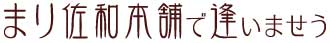 まり佐和本舗で逢いませう